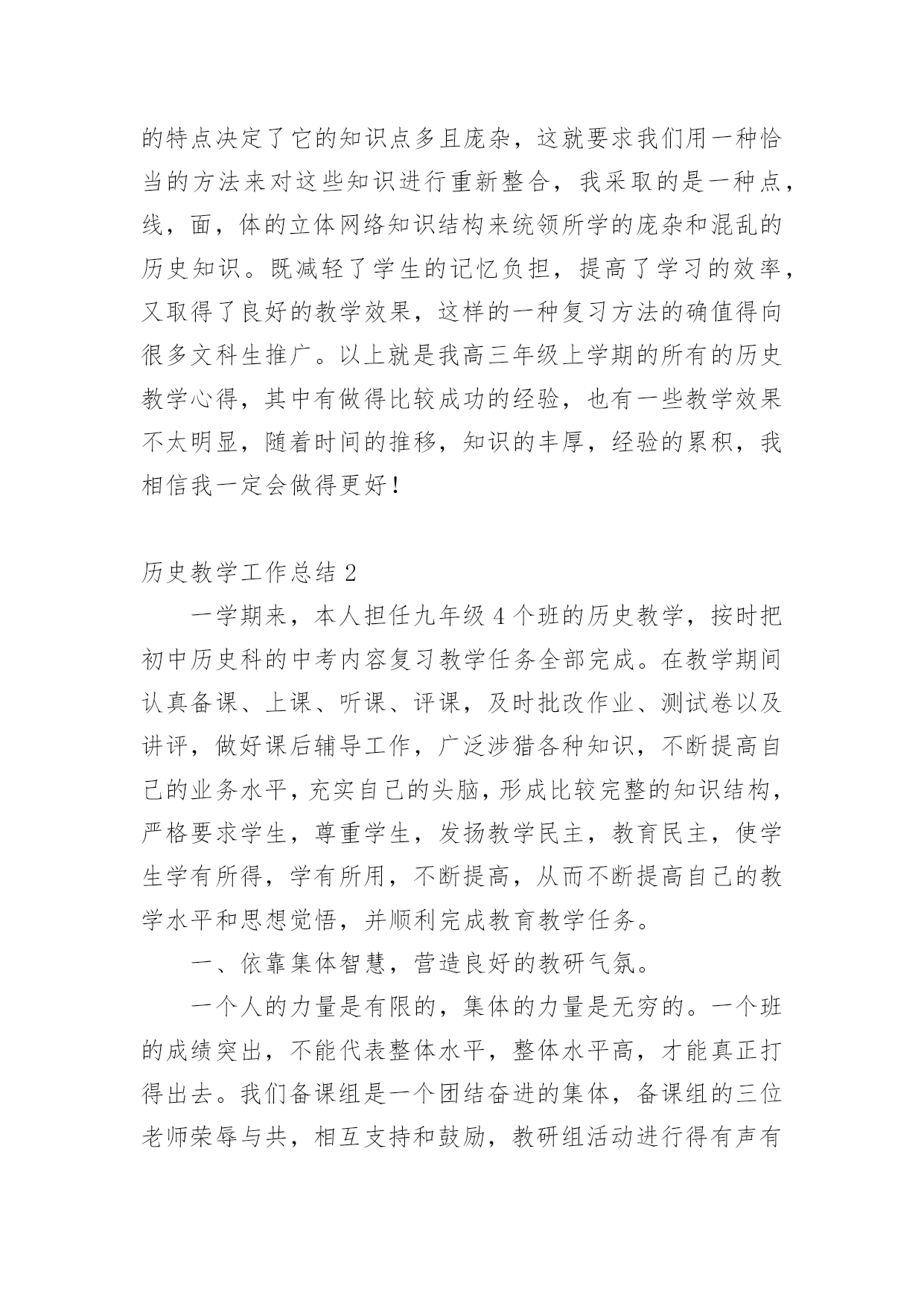 的特点决定了它的知识点多且庞杂，这就要求我们用一种恰当的方法来对这些知识进行重新整合，我采取的是一种点，线，面，体的立体网络知识结构来统领所学的庞杂和混乱的历史知识。既减轻了学生的记忆负担，提高了学习的效率，又取得了良好的教学效果，这样的一种复习方法的确值得向很多文科生推广。以上就是我高三年级上学期的所有的历史教学心得，其中有做得比较成功的经验，也有一些教学效果不太明显，随着时间的推移，知识的丰厚，经验的累积，我相信我一定会做得更好！

历史教学工作总结 2

一学期来，本人担任九年级 4 个班的历史教学，按时把初中历史科的中考内容复习教学任务全部完成。在教学期间认真备课、上课、听课、评课，及时批改作业、测试卷以及讲评，做好课后辅导工作，广泛涉猎各种知识，不断提高自己的业务水平，充实自己的头脑，形成比较完整的知识结构，严格要求学生，尊重学生，发扬教学民主，教育民主，使学生学有所得，学有所用，不断提高，从而不断提高自己的教学水平和思想觉悟，并顺利完成教育教学任务。

一、依靠集体智慧，营造良好的教研气氛。

一个人的力量是有限的，集体的力量是无穷的。一个班的成绩突出，不能代表整体水平，整体水平高，才能真正打得出去。我们备课组是一个团结奋进的集体，备课组的三位老师荣辱与共，相互支持和鼓励，教研组活动进行得有声有